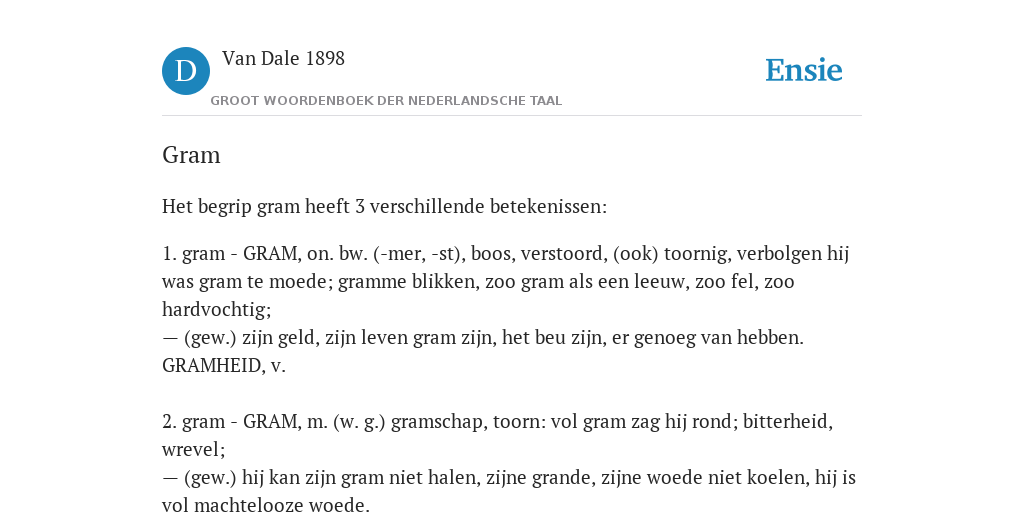 D

Van Dale 1898

GROOT WOORDENBOEK DER NEDERLANDSCHE TAAL

Ensie

Gram

Het begrip gram heeft 3 verschillende betekenissen:

1. gram - GRAM, on. bw. (-mer, -st), boos, verstoord, (ook) toornig, verbolgen hij was gram te moede; gramme blikken, zoo gram als een leeuw, zoo fel, zoo hardvochtig;
— (gew.) zijn geld, zijn leven gram zijn, het beu zijn, er genoeg van hebben. GRAMHEID, v.

2. gram - GRAM, m. (w. g.) gramschap, toorn: vol gram zag hij rond; bitterheid, wrevel;
— (gew.) hij kan zijn gram niet halen, zijne grande, zijne woede niet koelen, hij is vol machtelooze woede.